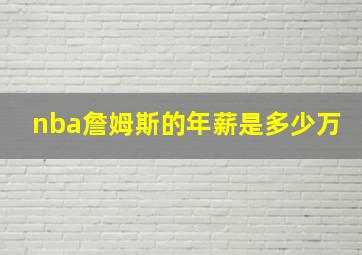 nba詹姆斯的年薪是多少万